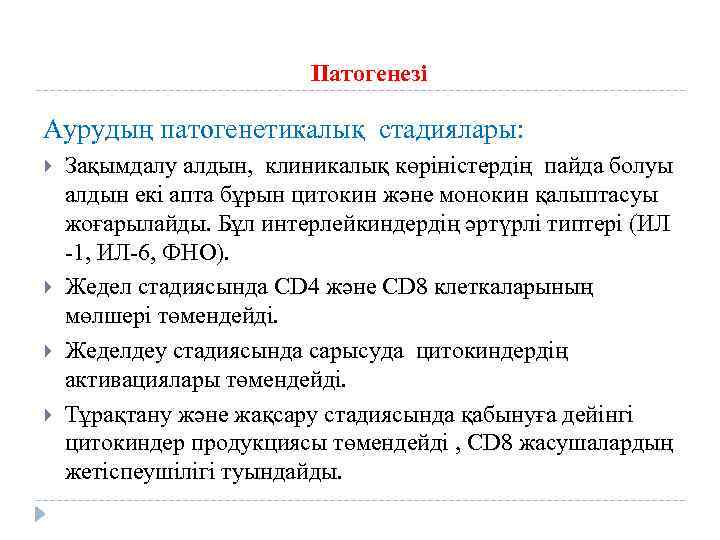 Патогенезі

Аурудың патогенетикалық стадиялары:

Зақымдалу алдын, клиникалық көріністердің пайда болуы алдын екі апта бұрын цитокин және монокин қалыптасуы жоғарылайды. Бұл интерлейкиндердің әртүрлі типтері (ИЛ -1, ИЛ-6, ФНО).

Жедел стадиясында CD4 және CD8 клеткаларының мөлшері төмендейді.

Жеделдеу стадиясында сарысуда цитокиндердің активациялары төмендейді.

Тұрақтану және жақсару стадиясында қабынуға дейінгі цитокиндер продукциясы төмендейді , CD8 жасушалардың жетіспеушілігі туындайды.